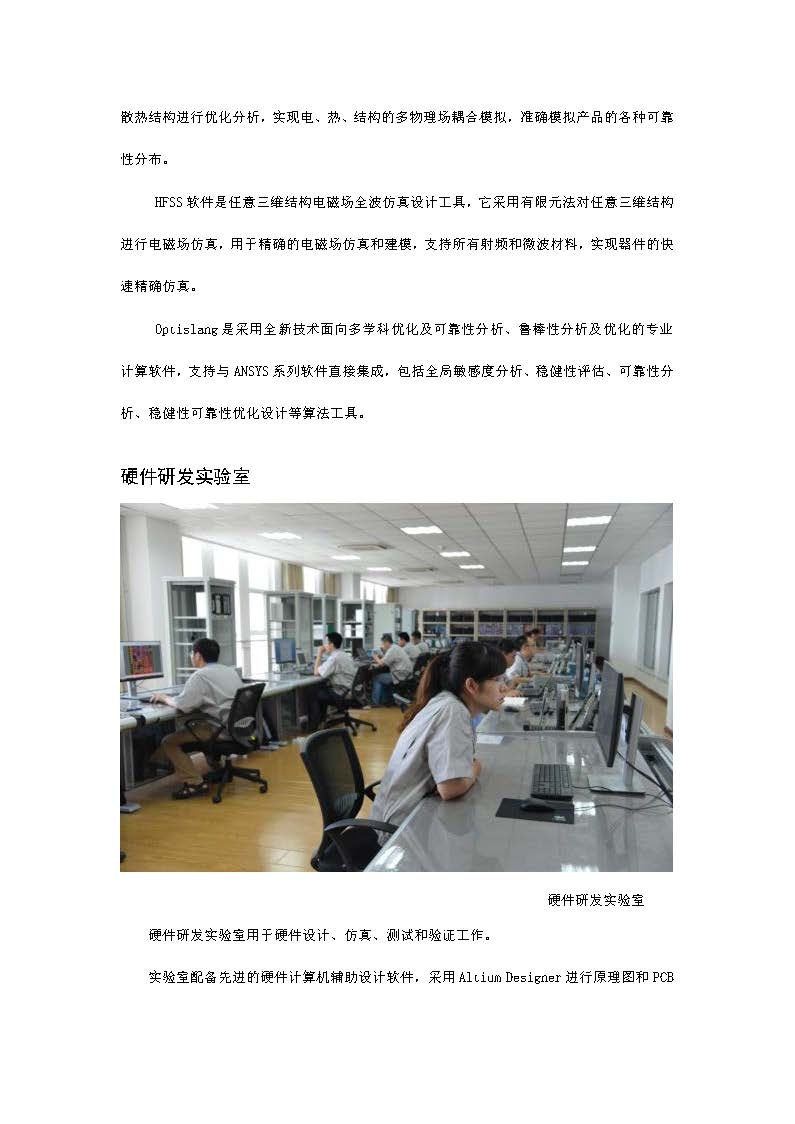 散热结构进行优化分析，实现电、热、结构的多物理场耦合模拟，准确模拟产品的各种可靠性分布。

HFSS软件是任意三维结构电磁场全波仿真设计工具，它采用有限元法对任意三维结构进行电磁场仿真，用于精确的电磁场仿真和建模，支持所有射频和微波材料，实现器件的快速精确仿真。

Optislang是采用全新技术面向多学科优化及可靠性分析、鲁棒性分析及优化的专业计算软件，支持与ANSYS系列软件直接集成，包括全局敏感度分析、稳健性评估、可靠性分析、稳健性可靠性优化设计等算法工具。

硬件研发实验室

硬件研发实验室

硬件研发实验室用于硬件设计、仿真、测试和验证工作。

实验室配备先进的硬件计算机辅助设计软件，采用Altium Designer进行原理图和PCB